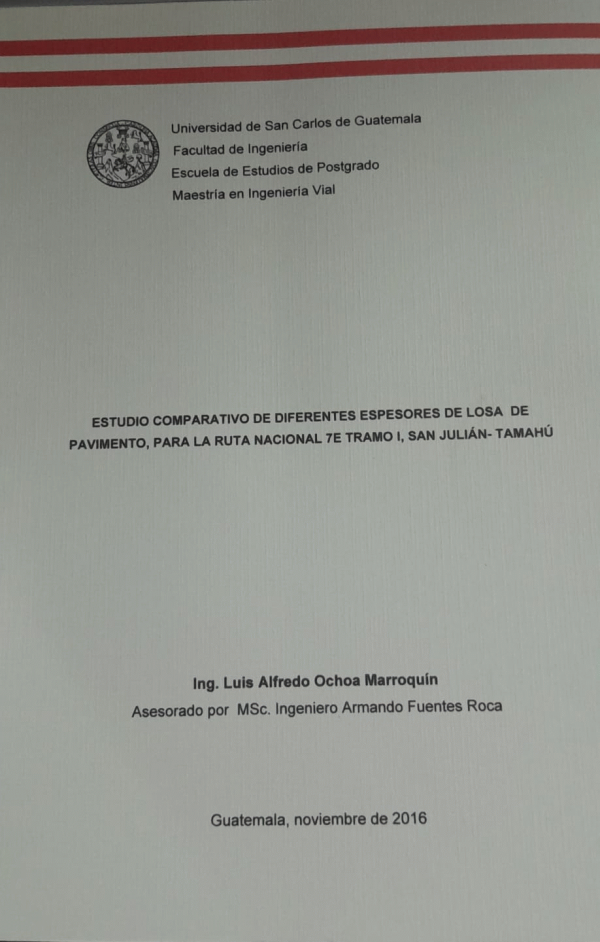 Universidad de San Carlos de Guatemala
Facultad de Ingeniería
Escuela de Estudios de Postgrado
Maestría en Ingeniería Vial

ESTUDIO COMPARATIVO DE DIFERENTES ESPESORES DE LOSA DE PAVIMENTO, PARA LA RUTA NACIONAL 7E TRAMO I, SAN JULIÁN- TAMAHÚ

Ing. Luis Alfredo Ochoa Marroquín
Asesorado por MSc. Ingeniero Armando Fuentes Roca

Guatemala, noviembre de 2016